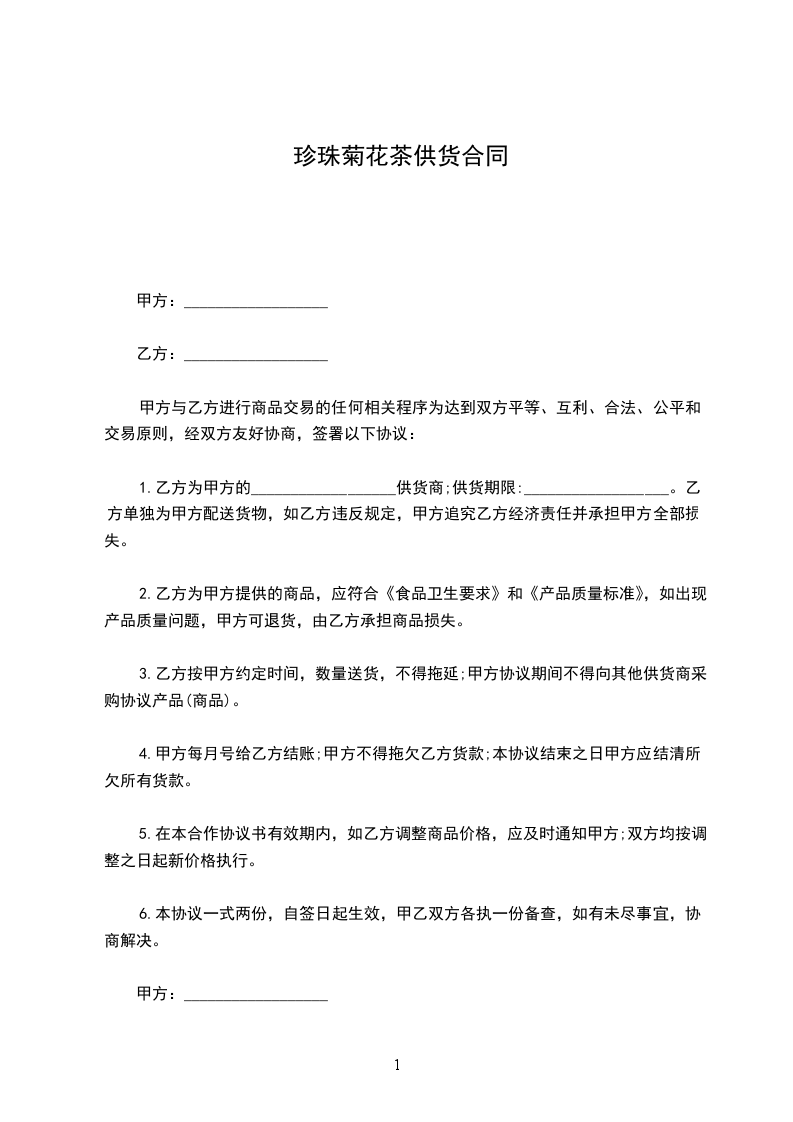 珍珠菊花茶供货合同

甲方：__________________

乙方：__________________

甲方与乙方进行商品交易的任何相关程序为达到双方平等、互利、合法、公平和交易原则，经双方友好协商，签署以下协议：

1.乙方为甲方的__________________供货商;供货期限:__________________。乙方单独为甲方配送货物，如乙方违反规定，甲方追究乙方经济责任并承担甲方全部损失。

2.乙方为甲方提供的商品，应符合《食品卫生要求》和《产品质量标准》，如出现产品质量问题，甲方可退货，由乙方承担商品损失。

3.乙方按甲方约定时间，数量送货，不得拖延;甲方协议期间不得向其他供货商采购协议产品(商品)。

4.甲方每月号给乙方结账;甲方不得拖欠乙方货款;本协议结束之日甲方应结清所欠所有货款。

5.在本合作协议书有效期内，如乙方调整商品价格，应及时通知甲方;双方均按调整之日起新价格执行。

6.本协议一式两份，自签日起生效，甲乙双方各执一份备查，如有未尽事宜，协商解决。

甲方：__________________

1